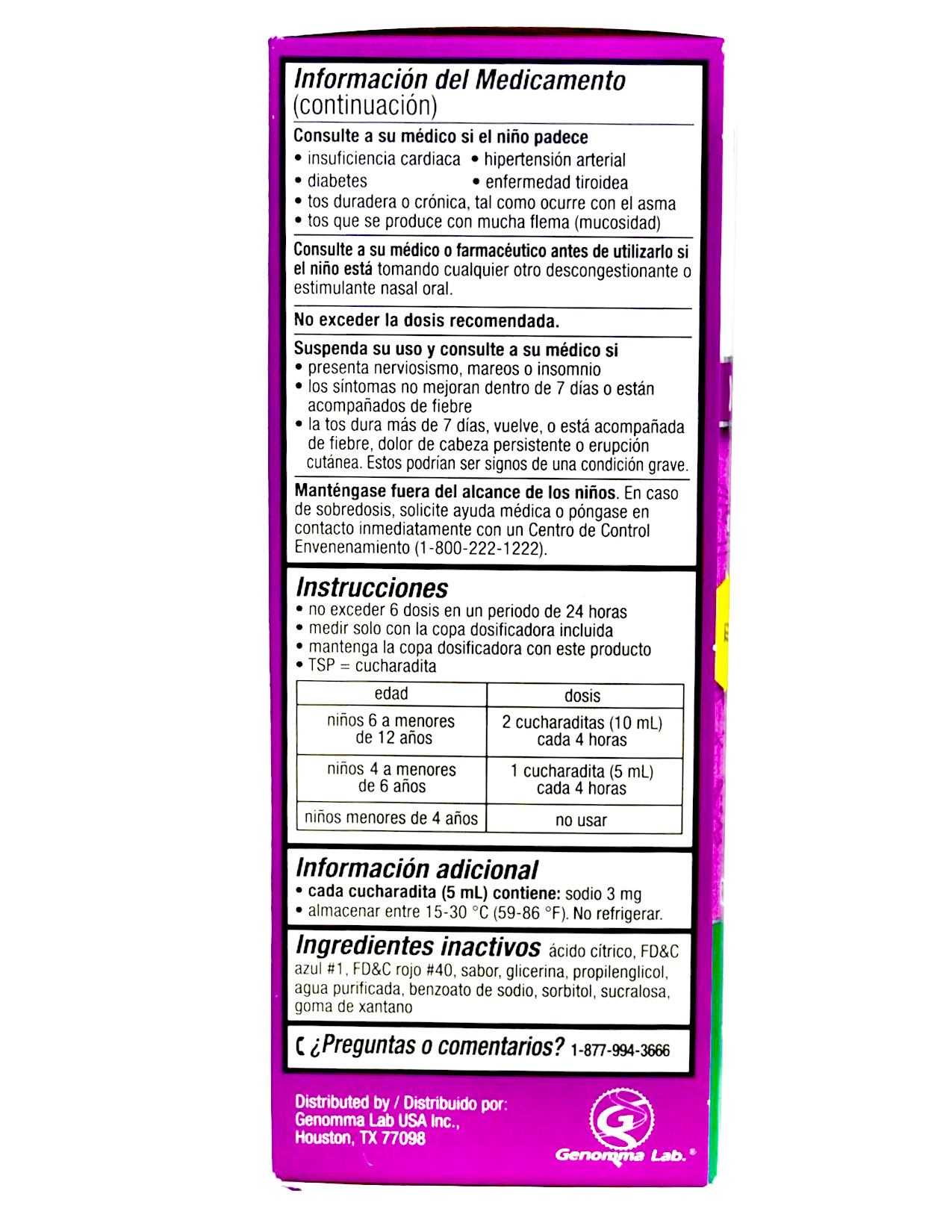 Información del Medicamento (continuación)

Consulte a su médico si el niño padece
• insuficiencia cardiaca • hipertensión arterial
• diabetes • enfermedad tiroidea
• tos duradera o crónica, tal como ocurre con el asma
• tos que se produce con mucha flema (mucosidad)

Consulte a su médico o farmacéutico antes de utilizarlo si el niño está tomando cualquier otro descongestionante o estimulante nasal oral.

No exceder la dosis recomendada.

Suspenda su uso y consulte a su médico si
• presenta nerviosismo, mareos o insomnio
• los síntomas no mejoran dentro de 7 días o están acompañados de fiebre
• la tos dura más de 7 días, vuelve, o está acompañada de fiebre, dolor de cabeza persistente o erupción cutánea. Estos podrían ser signos de una condición grave.

Manténgase fuera del alcance de los niños. En caso de sobredosis, solicite ayuda médica o póngase en contacto inmediatamente con un Centro de Control Envenenamiento (1-800-222-1222).

Instrucciones
• no exceder 6 dosis en un periodo de 24 horas
• medir solo con la copa dosificadora incluida
• mantenga la copa dosificadora con este producto
• TSP = cucharadita

| edad | dosis |
|---|---|
| niños 6 a menores de 12 años | 2 cucharaditas (10 mL) cada 4 horas |
| niños 4 a menores de 6 años | 1 cucharadita (5 mL) cada 4 horas |
| niños menores de 4 años | no usar |

Información adicional
• cada cucharadita (5 mL) contiene: sodio 3 mg
• almacenar entre 15-30 °C (59-86 °F). No refrigerar.

Ingredientes inactivos ácido cítrico, FD&C azul #1, FD&C rojo #40, sabor, glicerina, propilenglicol, agua purificada, benzoato de sodio, sorbitol, sucralosa, goma de xantano

¿Preguntas o comentarios? 1-877-994-3666

Distributed by / Distribuido por:
Genomma Lab USA Inc.,
Houston, TX 77098

Genomma Lab.®